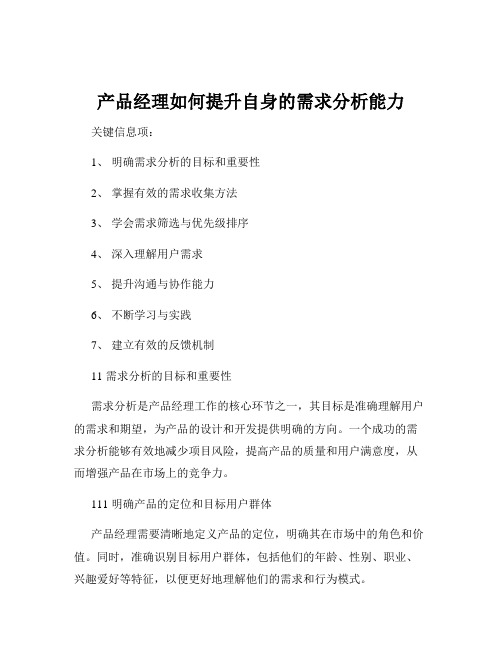 产品经理如何提升自身的需求分析能力

关键信息项：

1、 明确需求分析的目标和重要性

2、 掌握有效的需求收集方法

3、 学会需求筛选与优先级排序

4、 深入理解用户需求

5、 提升沟通与协作能力

6、 不断学习与实践

7、 建立有效的反馈机制

11 需求分析的目标和重要性

需求分析是产品经理工作的核心环节之一，其目标是准确理解用户的需求和期望，为产品的设计和开发提供明确的方向。一个成功的需求分析能够有效地减少项目风险，提高产品的质量和用户满意度，从而增强产品在市场上的竞争力。

111 明确产品的定位和目标用户群体

产品经理需要清晰地定义产品的定位，明确其在市场中的角色和价值。同时，准确识别目标用户群体，包括他们的年龄、性别、职业、兴趣爱好等特征，以便更好地理解他们的需求和行为模式。